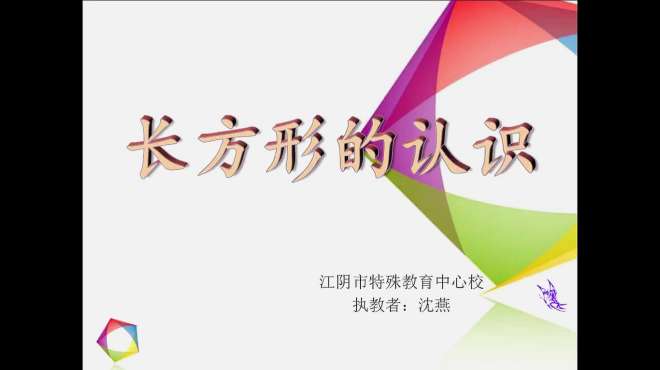 长方形的认识

江阴市特殊教育中心校
执教者：沈燕